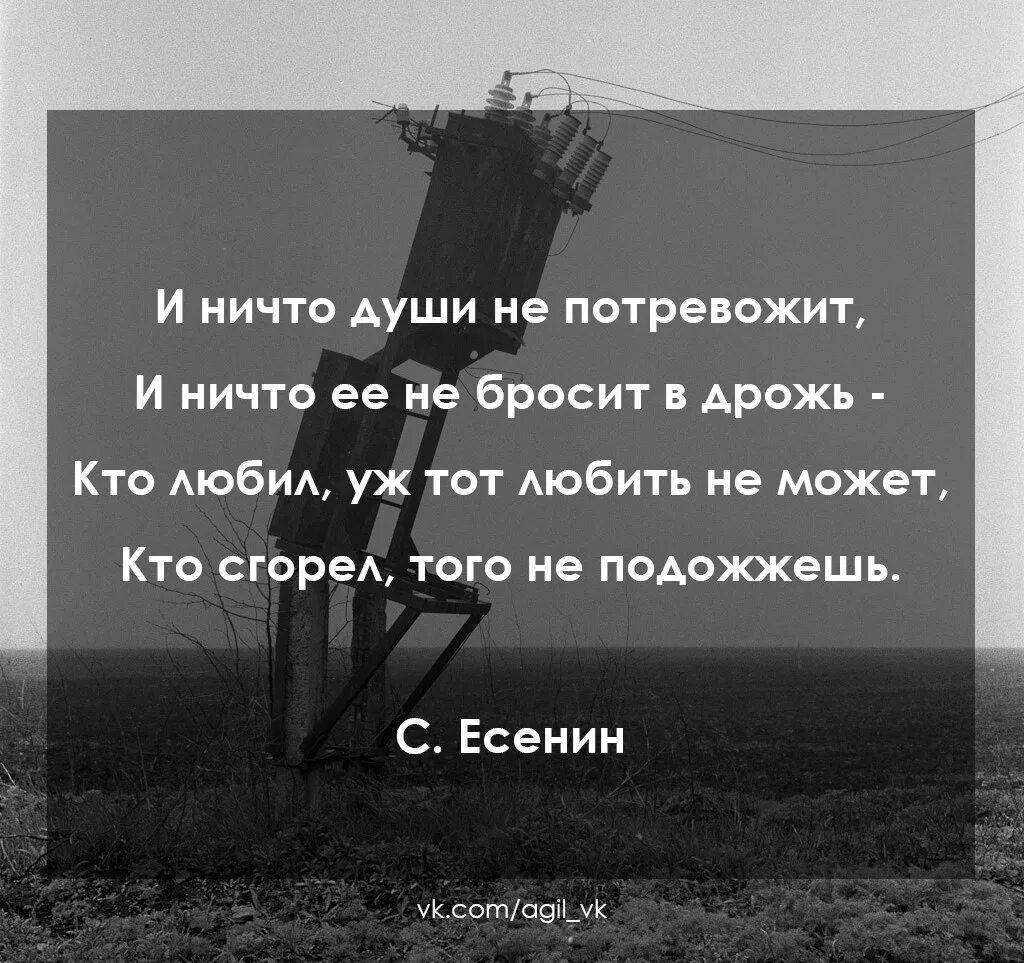 И ничто души не потревожит,
И ничто ее не бросит в дрожь -
Кто любил, уж тот любить не может,
Кто сгорел, того не подожжешь.

С. Есенин

vk.com/agil_vk